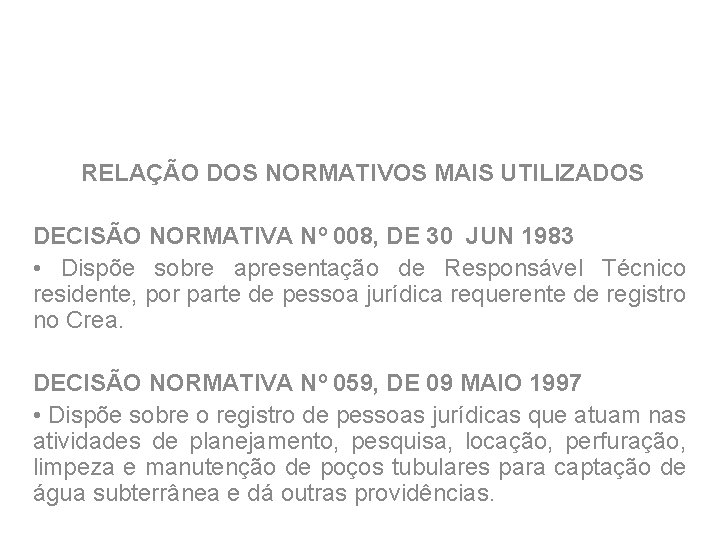 RELAÇÃO DOS NORMATIVOS MAIS UTILIZADOS

DECISÃO NORMATIVA Nº 008, DE 30 JUN 1983
• Dispõe sobre apresentação de Responsável Técnico residente, por parte de pessoa jurídica requerente de registro no Crea.

DECISÃO NORMATIVA Nº 059, DE 09 MAIO 1997
• Dispõe sobre o registro de pessoas jurídicas que atuam nas atividades de planejamento, pesquisa, locação, perfuração, limpeza e manutenção de poços tubulares para captação de água subterrânea e dá outras providências.